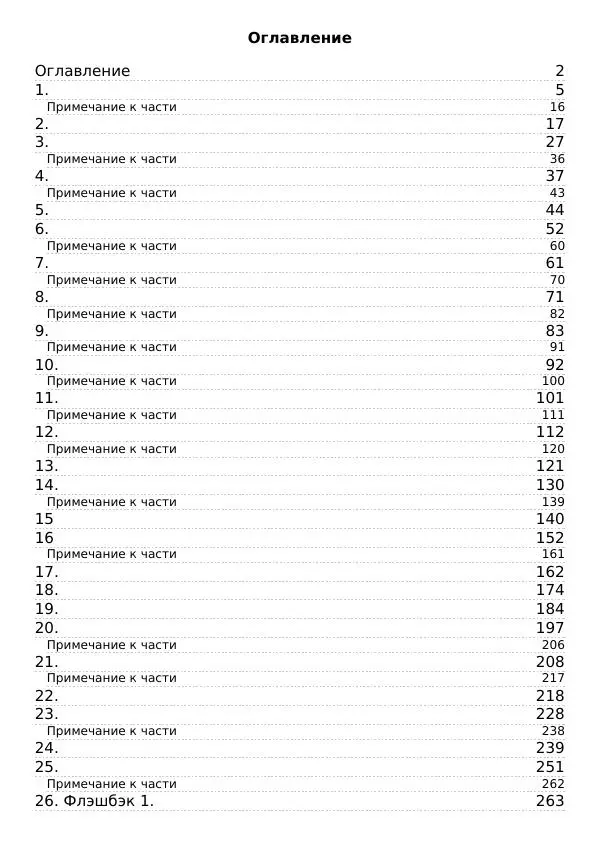 **Оглавление**

Оглавление 2
1. 5
Примечание к части 16
2. 17
3. 27
Примечание к части 36
4. 37
Примечание к части 43
5. 44
6. 52
Примечание к части 60
7. 61
Примечание к части 70
8. 71
Примечание к части 82
9. 83
Примечание к части 91
10. 92
Примечание к части 100
11. 101
Примечание к части 111
12. 112
Примечание к части 120
13. 121
14. 130
Примечание к части 139
15 140
16 152
Примечание к части 161
17. 162
18. 174
19. 184
20. 197
Примечание к части 206
21. 208
Примечание к части 217
22. 218
23. 228
Примечание к части 238
24. 239
25. 251
Примечание к части 262
26. Флэшбэк 1. 263